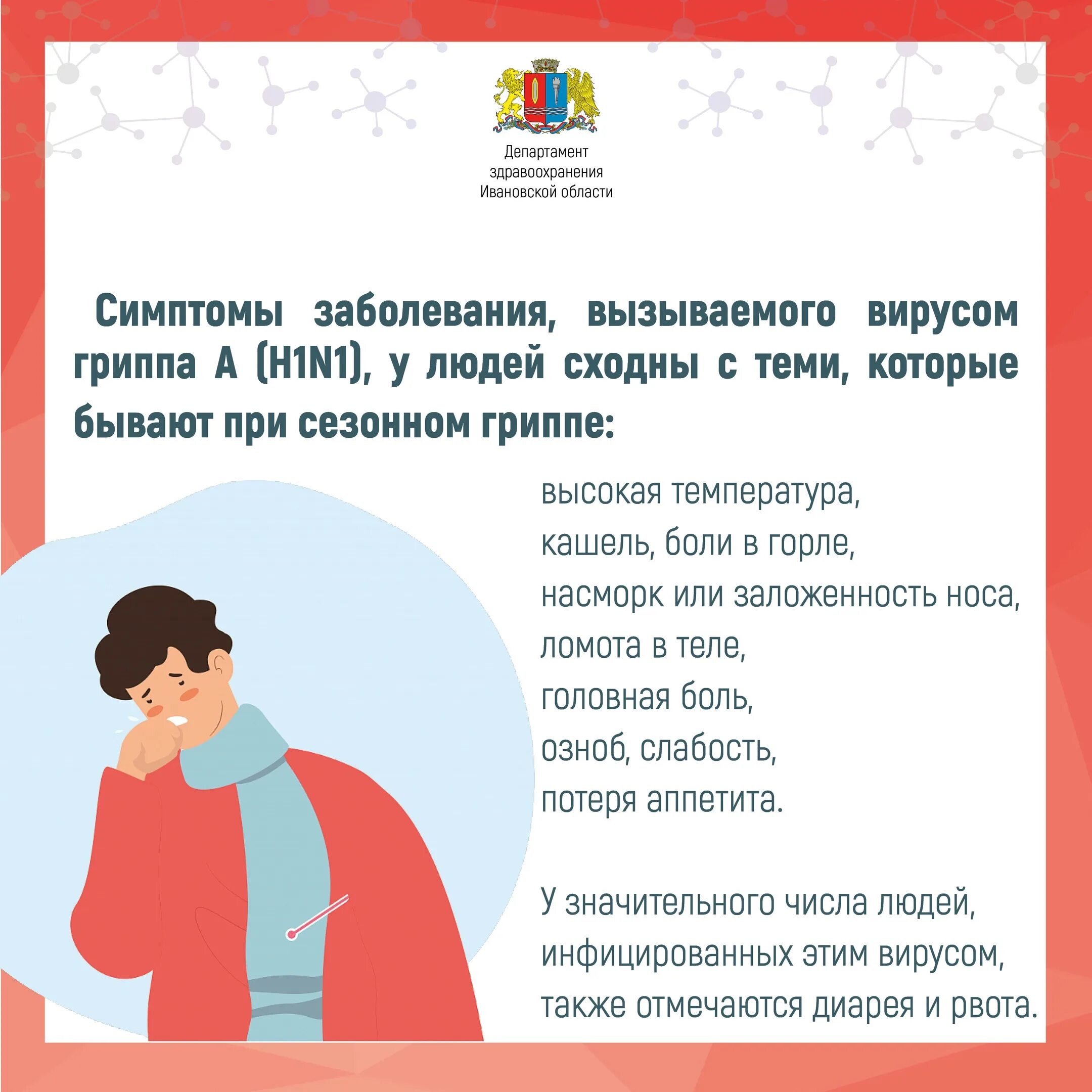 Департамент здравоохранения Ивановской области

Симптомы заболевания, вызываемого вирусом гриппа А (H1N1), у людей сходны с теми, которые бывают при сезонном гриппе:

высокая температура,
кашель, боли в горле,
насморк или заложенность носа,
ломота в теле,
головная боль,
озноб, слабость,
потеря аппетита.

У значительного числа людей, инфицированных этим вирусом, также отмечаются диарея и рвота.